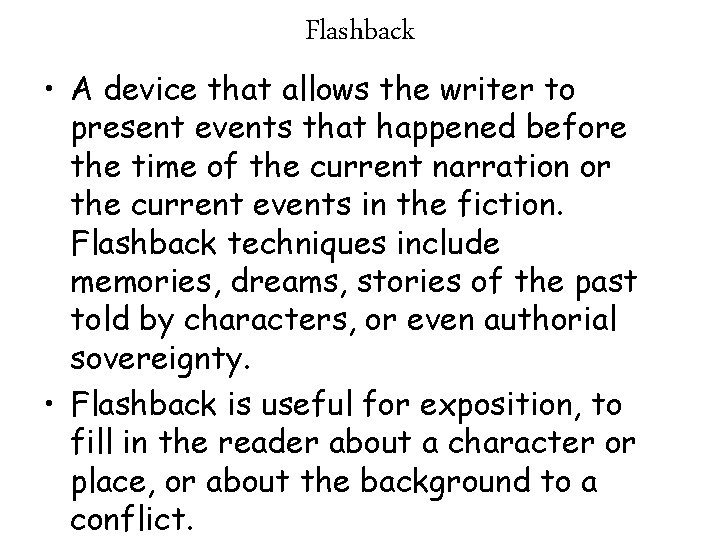 Flashback

• A device that allows the writer to present events that happened before the time of the current narration or the current events in the fiction. Flashback techniques include memories, dreams, stories of the past told by characters, or even authorial sovereignty.

• Flashback is useful for exposition, to fill in the reader about a character or place, or about the background to a conflict.